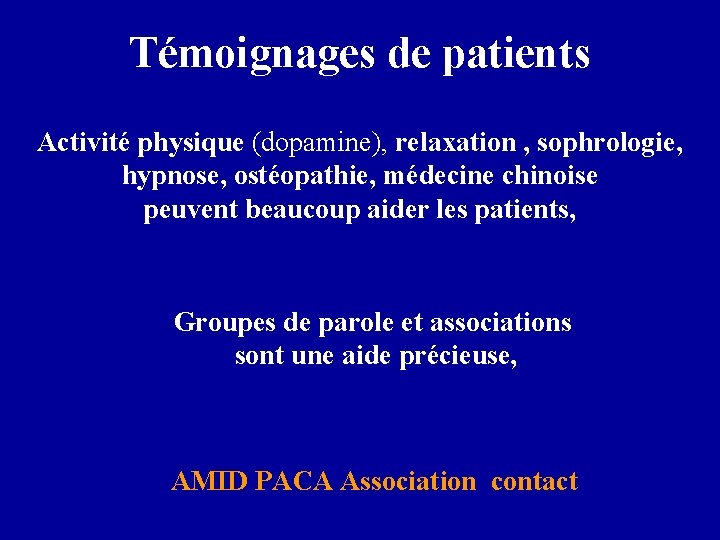 Témoignages de patients

Activité physique (dopamine), relaxation , sophrologie, hypnose, ostéopathie, médecine chinoise peuvent beaucoup aider les patients,

Groupes de parole et associations sont une aide précieuse,

AMID PACA Association contact